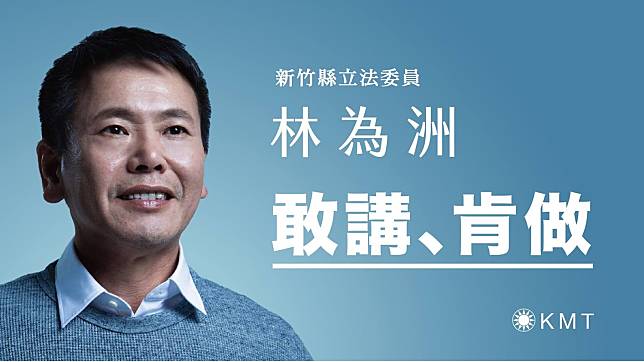 新竹縣立法委員

林為洲

敢講、肯做

KMT